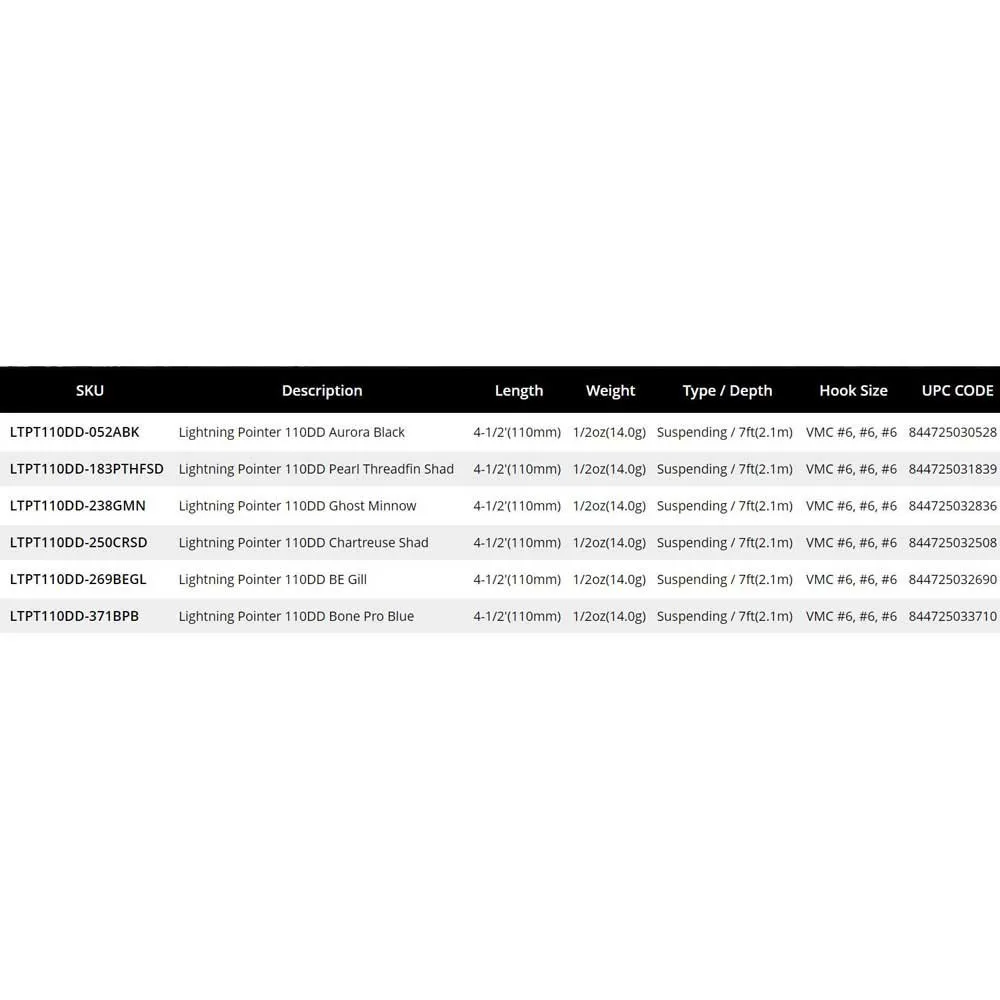 | SKU | Description | Length | Weight | Type / Depth | Hook Size | UPC CODE |
|---|---|---|---|---|---|---|
| LTPT110DD-052ABK | Lightning Pointer 110DD Aurora Black | 4-1/2'(110mm) | 1/2oz(14.0g) | Suspending / 7ft(2.1m) | VMC #6, #6, #6 | 844725030528 |
| LTPT110DD-183PTHFSD | Lightning Pointer 110DD Pearl Threadfin Shad | 4-1/2'(110mm) | 1/2oz(14.0g) | Suspending / 7ft(2.1m) | VMC #6, #6, #6 | 844725031839 |
| LTPT110DD-238GMN | Lightning Pointer 110DD Ghost Minnow | 4-1/2'(110mm) | 1/2oz(14.0g) | Suspending / 7ft(2.1m) | VMC #6, #6, #6 | 844725032836 |
| LTPT110DD-250CRSD | Lightning Pointer 110DD Chartreuse Shad | 4-1/2'(110mm) | 1/2oz(14.0g) | Suspending / 7ft(2.1m) | VMC #6, #6, #6 | 844725032508 |
| LTPT110DD-269BEGL | Lightning Pointer 110DD BE Gill | 4-1/2'(110mm) | 1/2oz(14.0g) | Suspending / 7ft(2.1m) | VMC #6, #6, #6 | 844725032690 |
| LTPT110DD-371BPB | Lightning Pointer 110DD Bone Pro Blue | 4-1/2'(110mm) | 1/2oz(14.0g) | Suspending / 7ft(2.1m) | VMC #6, #6, #6 | 844725033710 |